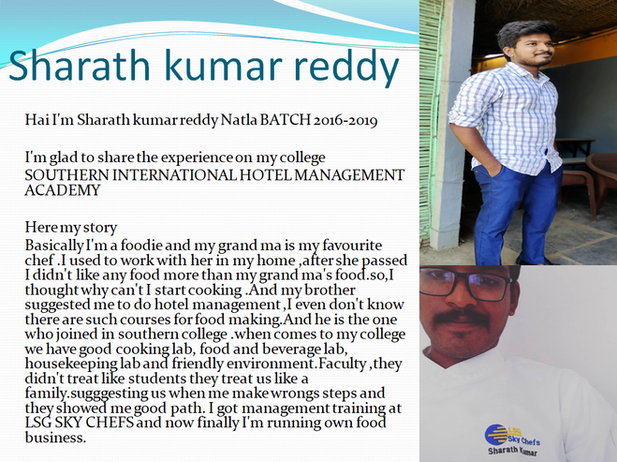 Sharath kumar reddy

Hai I'm Sharath kumar reddy Natla BATCH 2016-2019

I'm glad to share the experience on my college SOUTHERN INTERNATIONAL HOTEL MANAGEMENT ACADEMY

Here my story
Basically I'm a foodie and my grand ma is my favourite chef .I used to work with her in my home ,after she passed I didn't like any food more than my grand ma's food.so,I thought why can't I start cooking .And my brother suggested me to do hotel management ,I even don't know there are such courses for food making.And he is the one who joined in southern college .when comes to my college we have good cooking lab, food and beverage lab, housekeeping lab and friendly environment.Faculty ,they didn't treat like students they treat us like a family.sugggesting us when me make wrongs steps and they showed me good path. I got management training at LSG SKY CHEFS and now finally I'm running own food business.

LSG Sky Chefs
Sharath Kumar